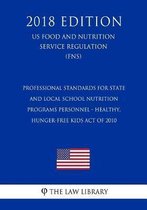 2018 EDITION

US FOOD AND NUTRITION SERVICE REGULATION (FNS)

PROFESSIONAL STANDARDS FOR STATE AND LOCAL SCHOOL NUTRITION PROGRAMS PERSONNEL - HEALTHY, HUNGER-FREE KIDS ACT OF 2010

THE LAW LIBRARY